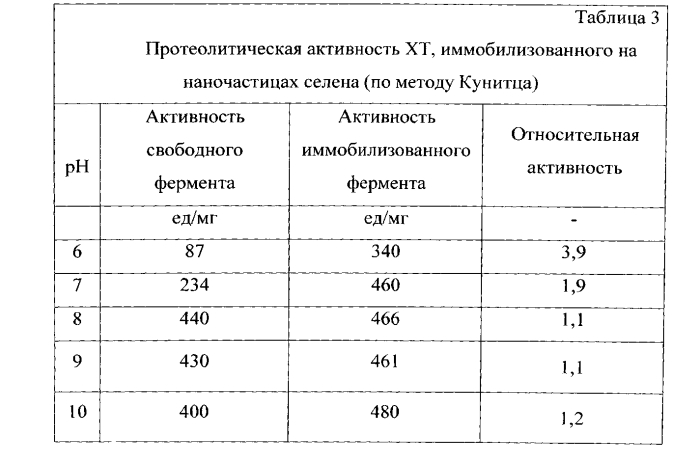 Таблица 3

Протеолитическая активность ХТ, иммобилизованного на наночастицах селена (по методу Кунитца)

| pH | Активность свободного фермента | Активность иммобилизованного фермента | Относительная активность |
|---|---|---|---|
| | ед/мг | ед/мг | - |
| 6 | 87 | 340 | 3,9 |
| 7 | 234 | 460 | 1,9 |
| 8 | 440 | 466 | 1,1 |
| 9 | 430 | 461 | 1,1 |
| 10 | 400 | 480 | 1,2 |